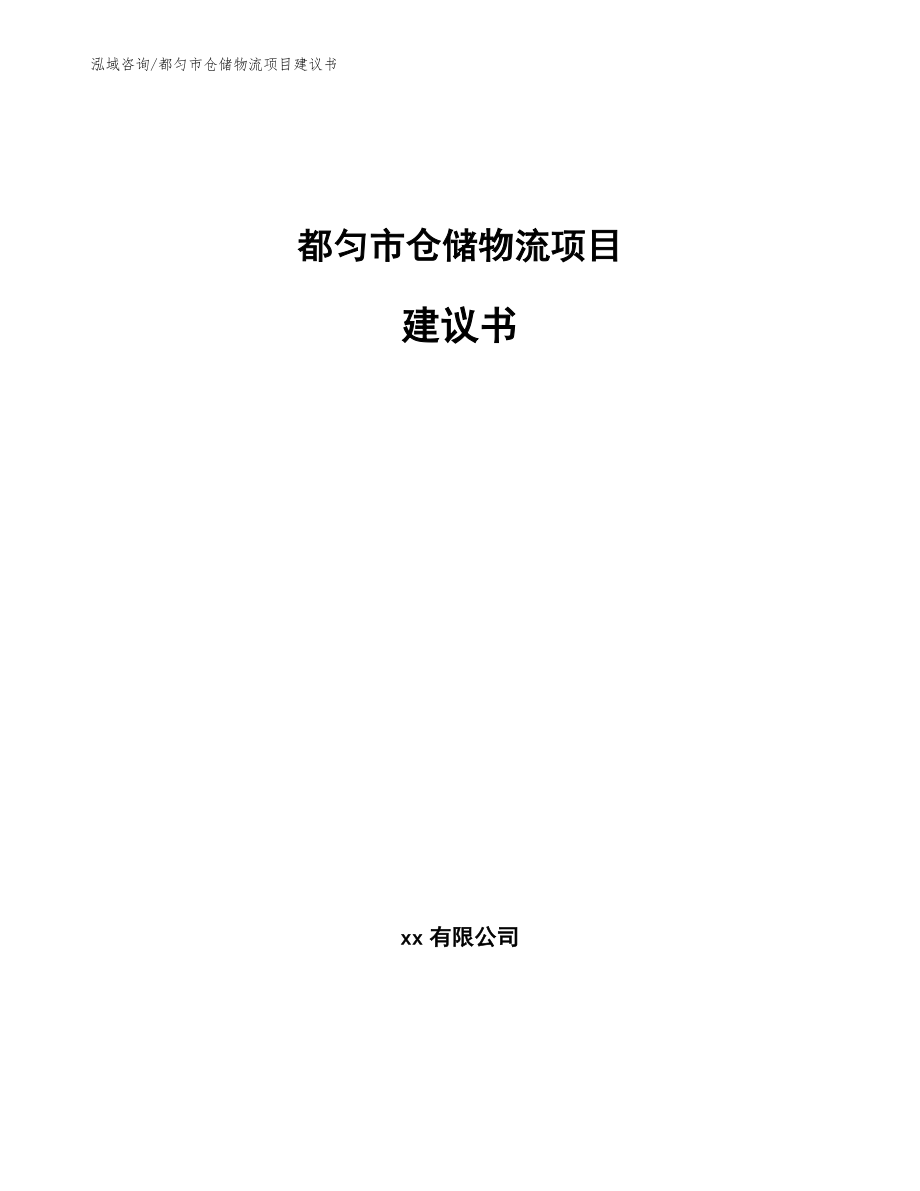 泓域咨询/都匀市仓储物流项目建议书

都匀市仓储物流项目

建议书

xx 有限公司